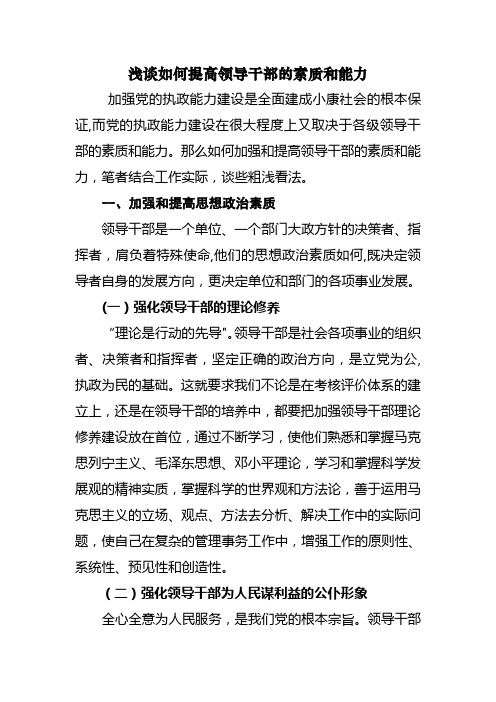 浅谈如何提高领导干部的素质和能力

加强党的执政能力建设是全面建成小康社会的根本保证,而党的执政能力建设在很大程度上又取决于各级领导干部的素质和能力。那么如何加强和提高领导干部的素质和能力，笔者结合工作实际，谈些粗浅看法。

一、加强和提高思想政治素质

领导干部是一个单位、一个部门大政方针的决策者、指挥者，肩负着特殊使命,他们的思想政治素质如何,既决定领导者自身的发展方向，更决定单位和部门的各项事业发展。

（一）强化领导干部的理论修养

“理论是行动的先导"。领导干部是社会各项事业的组织者、决策者和指挥者，坚定正确的政治方向，是立党为公,执政为民的基础。这就要求我们不论是在考核评价体系的建立上，还是在领导干部的培养中，都要把加强领导干部理论修养建设放在首位，通过不断学习，使他们熟悉和掌握马克思列宁主义、毛泽东思想、邓小平理论，学习和掌握科学发展观的精神实质，掌握科学的世界观和方法论，善于运用马克思主义的立场、观点、方法去分析、解决工作中的实际问题，使自己在复杂的管理事务工作中，增强工作的原则性、系统性、预见性和创造性。

（二）强化领导干部为人民谋利益的公仆形象

全心全意为人民服务，是我们党的根本宗旨。领导干部